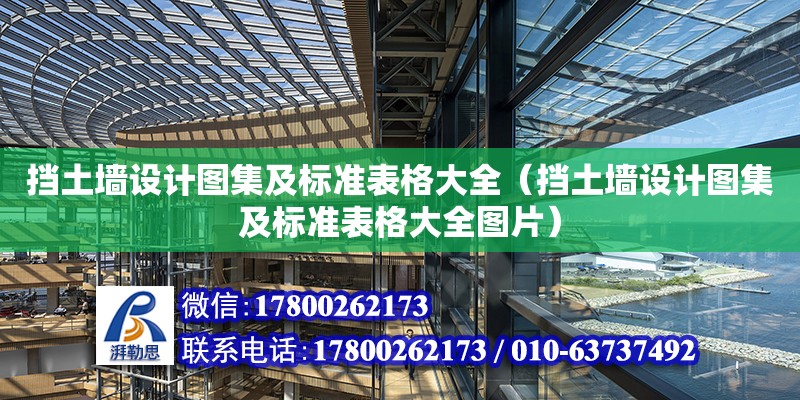 挡土墙设计图集及标准表格大全（挡土墙设计图集及标准表格大全图片）

湃勒思

微信:17800262173

联系电话:17800262173 / 010-63737492